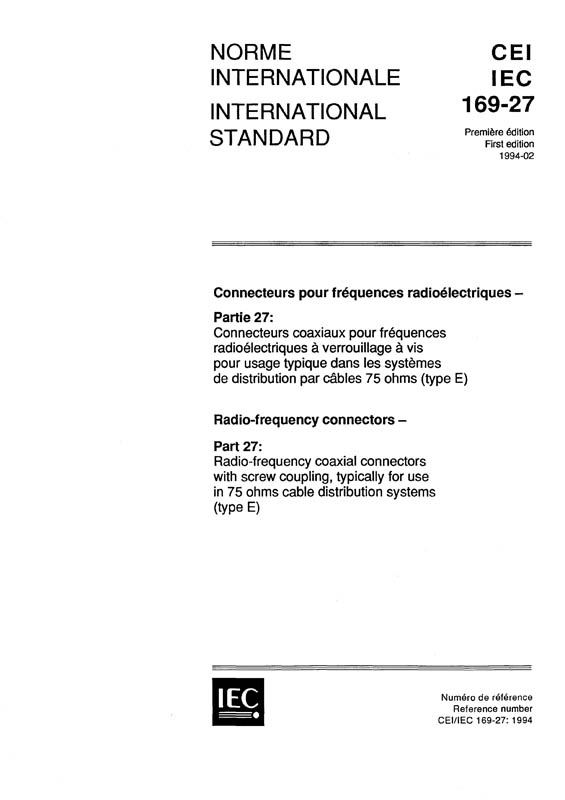 NORME INTERNATIONALE
INTERNATIONAL STANDARD

CEI
IEC
169-27

Première édition
First edition
1994-02

Connecteurs pour fréquences radioélectriques –

Partie 27:
Connecteurs coaxiaux pour fréquences radioélectriques à verrouillage à vis pour usage typique dans les systèmes de distribution par câbles 75 ohms (type E)

Radio-frequency connectors –

Part 27:
Radio-frequency coaxial connectors with screw coupling, typically for use in 75 ohms cable distribution systems (type E)

IEC

Numéro de référence
Reference number
CEI/IEC 169-27: 1994